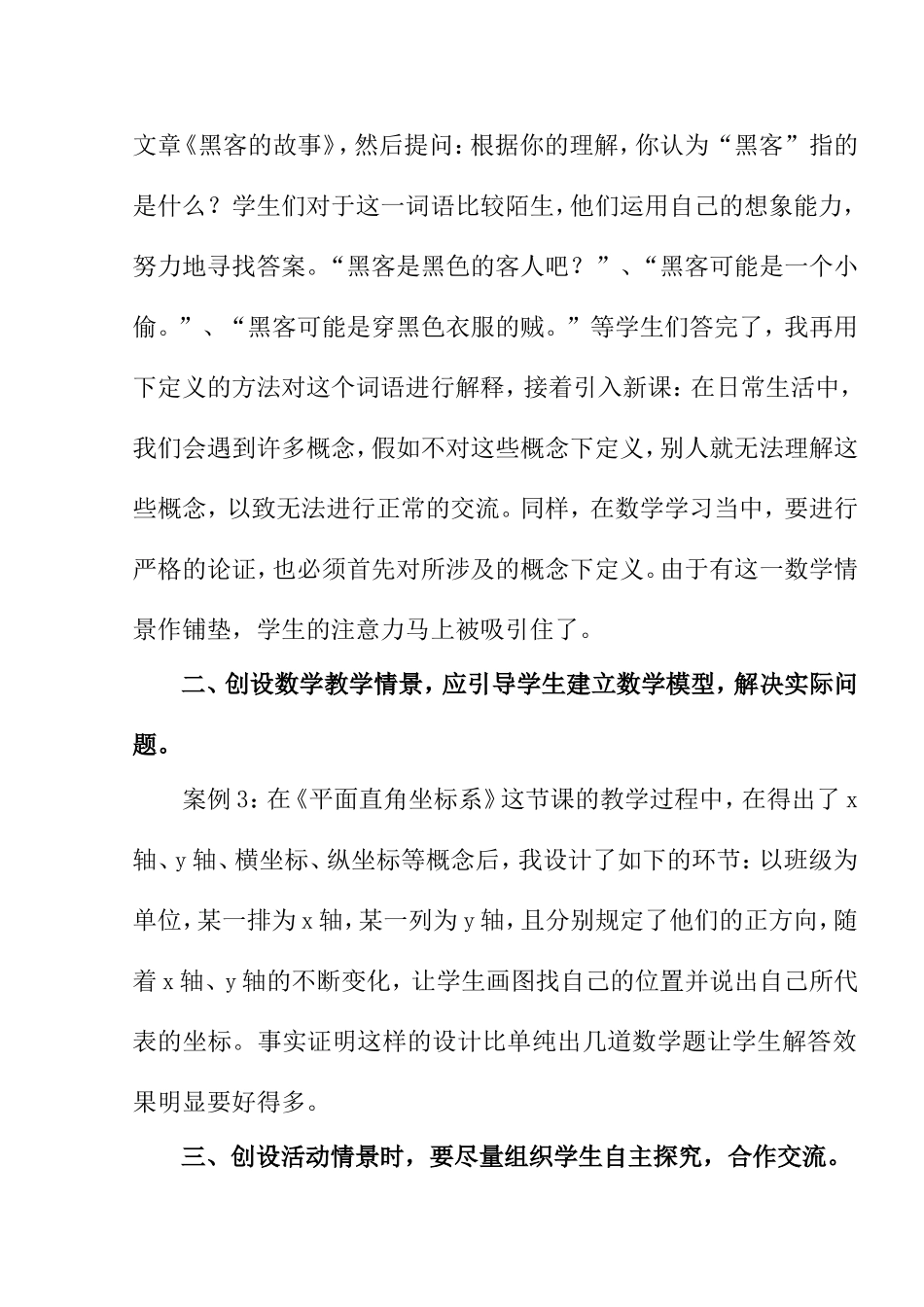 文章《黑客的故事》，然后提问：根据你的理解，你认为“黑客”指的是什么？学生们对于这一词语比较陌生，他们运用自己的想象能力，努力地寻找答案。“黑客是黑色的客人吧？”、“黑客可能是一个小偷。”、“黑客可能是穿黑色衣服的贼。”等学生们答完了，我再用下定义的方法对这个词语进行解释，接着引入新课：在日常生活中，我们会遇到许多概念，假如不对这些概念下定义，别人就无法理解这些概念，以致无法进行正常的交流。同样，在数学学习当中，要进行严格的论证，也必须首先对所涉及的概念下定义。由于有这一数学情景作铺垫，学生的注意力马上被吸引住了。

二、创设数学教学情景，应引导学生建立数学模型，解决实际问题。

案例 3：在《平面直角坐标系》这节课的教学过程中，在得出了 x 轴、y 轴、横坐标、纵坐标等概念后，我设计了如下的环节：以班级为单位，某一排为 x 轴，某一列为 y 轴，且分别规定了他们的正方向，随着 x 轴、y 轴的不断变化，让学生画图找自己的位置并说出自己所代表的坐标。事实证明这样的设计比单纯出几道数学题让学生解答效果明显要好得多。

三、创设活动情景时，要尽量组织学生自主探究，合作交流。